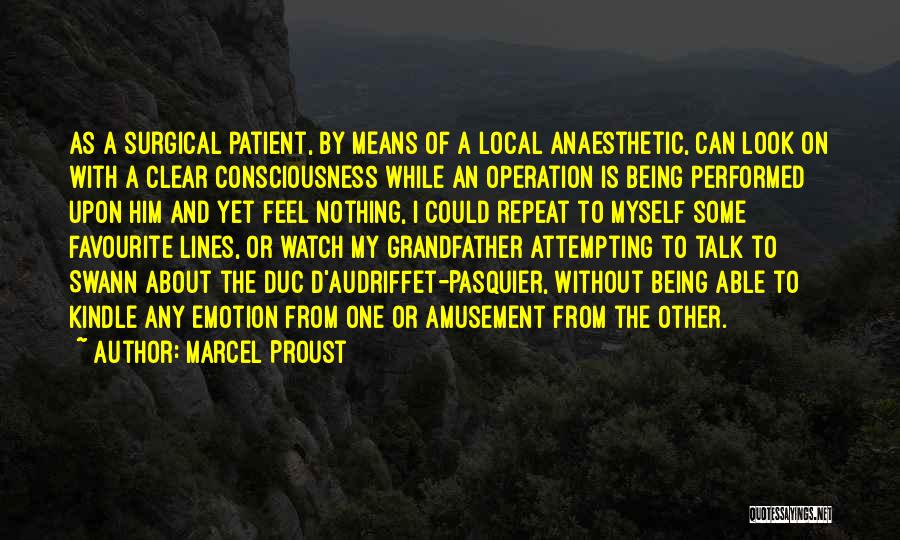 AS A SURGICAL PATIENT, BY MEANS OF A LOCAL ANAESTHETIC, CAN LOOK ON WITH A CLEAR CONSCIOUSNESS WHILE AN OPERATION IS BEING PERFORMED UPON HIM AND YET FEEL NOTHING, I COULD REPEAT TO MYSELF SOME FAVOURITE LINES, OR WATCH MY GRANDFATHER ATTEMPTING TO TALK TO SWANN ABOUT THE DUC D'AUDRIFFET-PASQUIER, WITHOUT BEING ABLE TO KINDLE ANY EMOTION FROM ONE OR AMUSEMENT FROM THE OTHER.

~ AUTHOR: MARCEL PROUST

QUOTESSAYINGS.NET